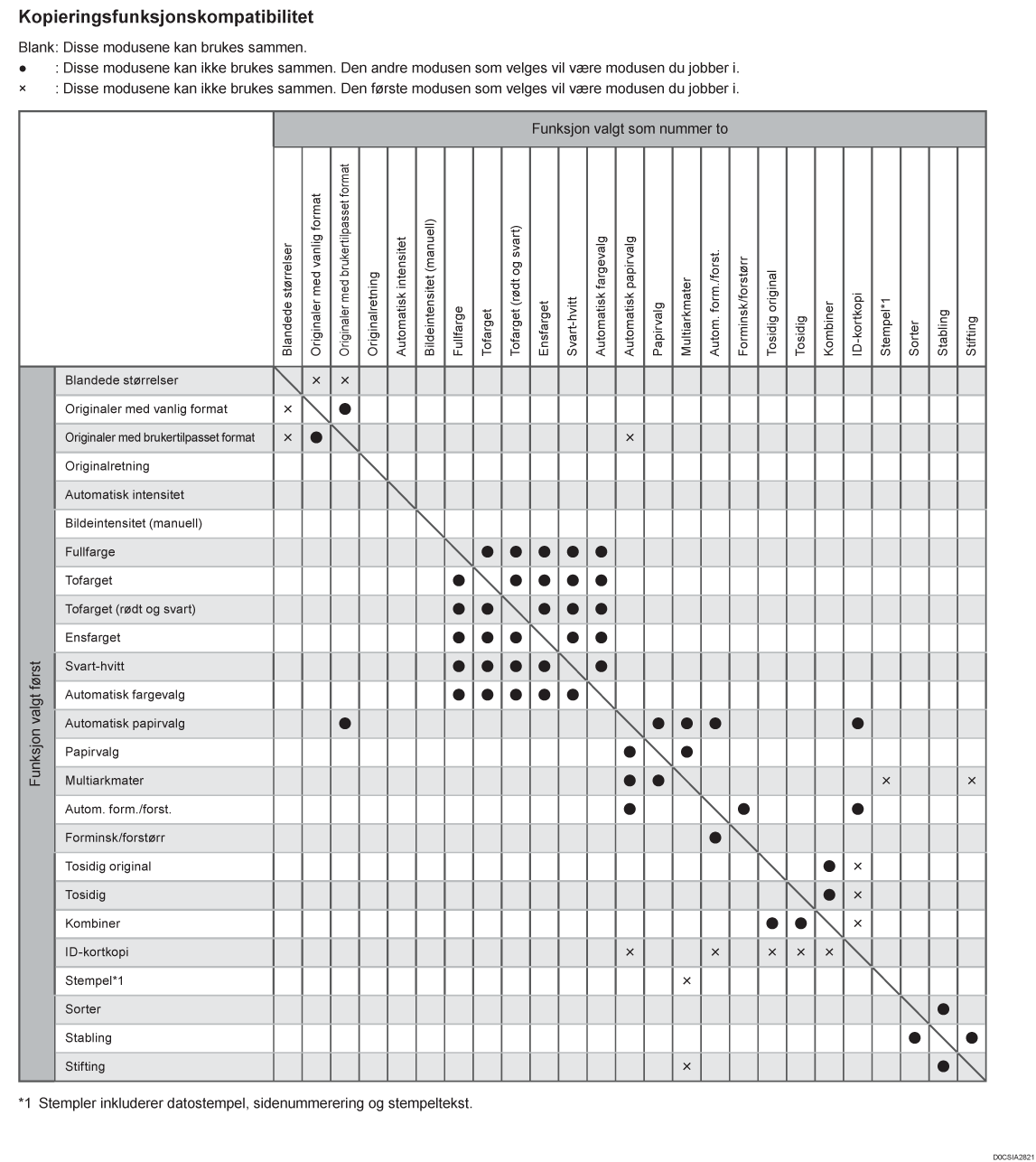 Kopieringsfunksjonskompatibilitet

Blank: Disse modusene kan brukes sammen.
● : Disse modusene kan ikke brukes sammen. Den andre modusen som velges vil være modusen du jobber i.
× : Disse modusene kan ikke brukes sammen. Den første modusen som velges vil være modusen du jobber i.

Funksjon valgt som nummer to

Funksjon valgt først

| | Blandede størrelser | Originaler med vanlig format | Originaler med brukertilpasset format | Originalretning | Automatisk intensitet | Bildeintensitet (manuell) | Fullfarge | Tofarget | Tofarget (rødt og svart) | Ensfarget | Svart-hvitt | Automatisk fargevalg | Automatisk papirvalg | Papirvalg | Multiarkmater | Autom. form./forst. | Forminsk/forstørr | Tosidig original | Tosidig | Kombiner | ID-kortkopi | Stempel*1 | Sorter | Stabling | Stifting |
|---|---|---|---|---|---|---|---|---|---|---|---|---|---|---|---|---|---|---|---|---|---|---|---|---|---|
| Blandede størrelser | | × | × | | | | | | | | | | | | | | | | | | | | | | |
| Originaler med vanlig format | × | | ● | | | | | | | | | | | | | | | | | | | | | | |
| Originaler med brukertilpasset format | × | ● | | | | | | | | | | | × | | | | | | | | | | | | |
| Originalretning | | | | | | | | | | | | | | | | | | | | | | | | | |
| Automatisk intensitet | | | | | | | | | | | | | | | | | | | | | | | | | |
| Bildeintensitet (manuell) | | | | | | | | | | | | | | | | | | | | | | | | | |
| Fullfarge | | | | | | | | ● | ● | ● | ● | ● | | | | | | | | | | | | | |
| Tofarget | | | | | | | ● | | ● | ● | ● | ● | | | | | | | | | | | | | |
| Tofarget (rødt og svart) | | | | | | | ● | ● | | ● | ● | ● | | | | | | | | | | | | | |
| Ensfarget | | | | | | | ● | ● | ● | | ● | ● | | | | | | | | | | | | | |
| Svart-hvitt | | | | | | | ● | ● | ● | ● | | ● | | | | | | | | | | | | | |
| Automatisk fargevalg | | | | | | | ● | ● | ● | ● | ● | | | | | | | | | | | | | | |
| Automatisk papirvalg | | | ● | | | | | | | | | | | ● | ● | ● | | | | | ● | | | | |
| Papirvalg | | | | | | | | | | | | | ● | | ● | | | | | | | | | | |
| Multiarkmater | | | | | | | | | | | | | ● | ● | | | | | | | | × | | | × |
| Autom. form./forst. | | | | | | | | | | | | | ● | | | | ● | | | | ● | | | | |
| Forminsk/forstørr | | | | | | | | | | | | | | | | ● | | | | | | | | | |
| Tosidig original | | | | | | | | | | | | | | | | | | | | ● | × | | | | |
| Tosidig | | | | | | | | | | | | | | | | | | | | ● | × | | | | |
| Kombiner | | | | | | | | | | | | | | | | | | ● | ● | | × | | | | |
| ID-kortkopi | | | | | | | | | | | | | × | | | × | | × | × | × | | | | | |
| Stempel*1 | | | | | | | | | | | | | | | × | | | | | | | | | | |
| Sorter | | | | | | | | | | | | | | | | | | | | | | | | ● | |
| Stabling | | | | | | | | | | | | | | | | | | | | | | | ● | | ● |
| Stifting | | | | | | | | | | | | | | | × | | | | | | | | | ● | |

*1 Stempler inkluderer datostempel, sidenummerering og stempeltekst.

D0CSIA2821